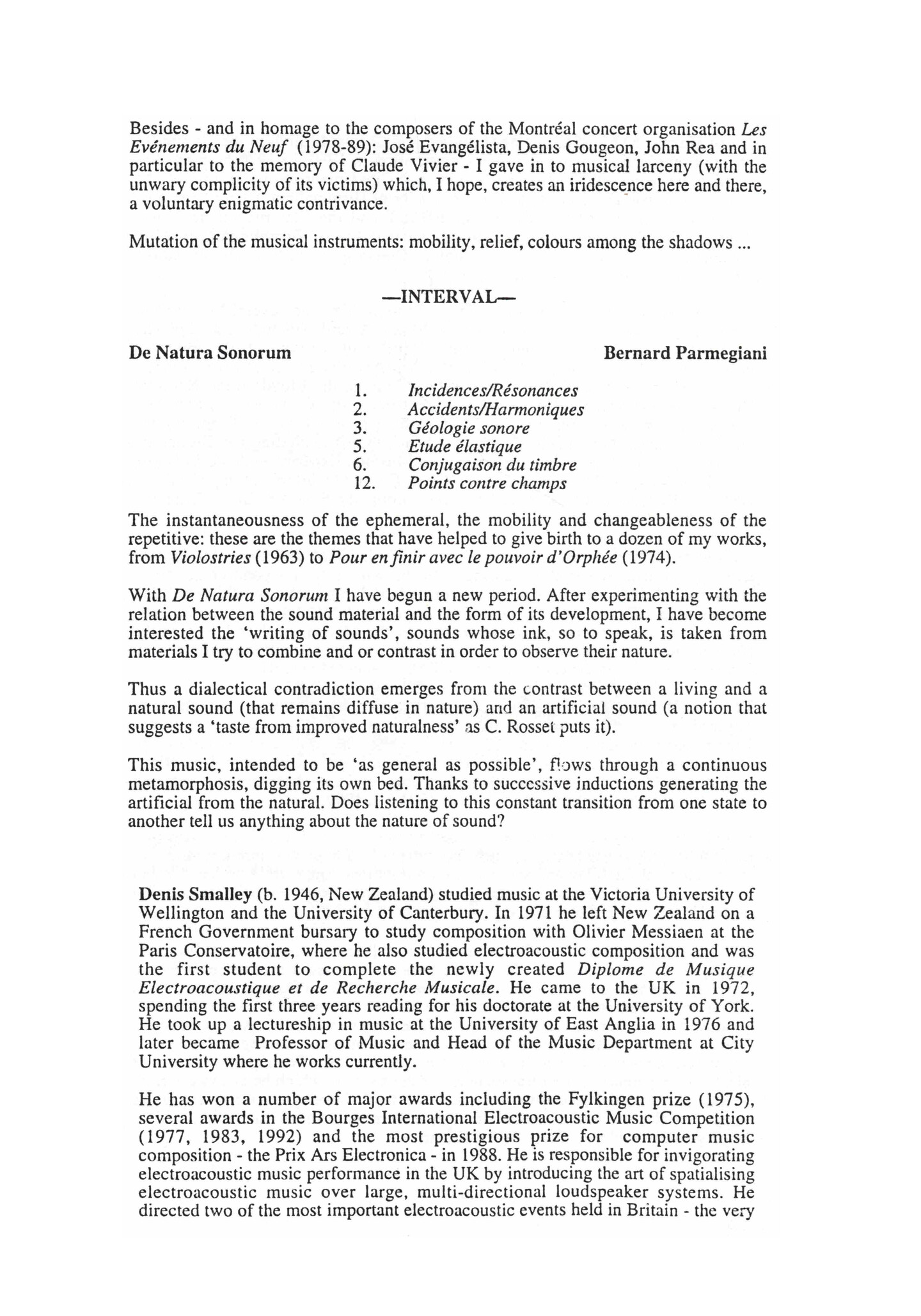 Besides - and in homage to the composers of the Montréal concert organisation Les Evénements du Neuf (1978-89): José Evangélista, Denis Gougeon, John Rea and in particular to the memory of Claude Vivier - I gave in to musical larceny (with the unwary complicity of its victims) which, I hope, creates an iridescence here and there, a voluntary enigmatic contrivance.

Mutation of the musical instruments: mobility, relief, colours among the shadows ...

—INTERVAL—

De Natura Sonorum

Bernard Parmegiani

1. Incidences/Résonances
2. Accidents/Harmoniques
3. Géologie sonore
5. Etude élastique
6. Conjugaison du timbre
12. Points contre champs

The instantaneousness of the ephemeral, the mobility and changeableness of the repetitive: these are the themes that have helped to give birth to a dozen of my works, from Violostries (1963) to Pour en finir avec le pouvoir d'Orphée (1974).

With De Natura Sonorum I have begun a new period. After experimenting with the relation between the sound material and the form of its development, I have become interested the 'writing of sounds', sounds whose ink, so to speak, is taken from materials I try to combine and or contrast in order to observe their nature.

Thus a dialectical contradiction emerges from the contrast between a living and a natural sound (that remains diffuse in nature) and an artificial sound (a notion that suggests a 'taste from improved naturalness' as C. Rosset puts it).

This music, intended to be 'as general as possible', flows through a continuous metamorphosis, digging its own bed. Thanks to successive inductions generating the artificial from the natural. Does listening to this constant transition from one state to another tell us anything about the nature of sound?

Denis Smalley (b. 1946, New Zealand) studied music at the Victoria University of Wellington and the University of Canterbury. In 1971 he left New Zealand on a French Government bursary to study composition with Olivier Messiaen at the Paris Conservatoire, where he also studied electroacoustic composition and was the first student to complete the newly created Diplome de Musique Electroacoustique et de Recherche Musicale. He came to the UK in 1972, spending the first three years reading for his doctorate at the University of York. He took up a lectureship in music at the University of East Anglia in 1976 and later became Professor of Music and Head of the Music Department at City University where he works currently.

He has won a number of major awards including the Fylkingen prize (1975), several awards in the Bourges International Electroacoustic Music Competition (1977, 1983, 1992) and the most prestigious prize for computer music composition - the Prix Ars Electronica - in 1988. He is responsible for invigorating electroacoustic music performance in the UK by introducing the art of spatialising electroacoustic music over large, multi-directional loudspeaker systems. He directed two of the most important electroacoustic events held in Britain - the very